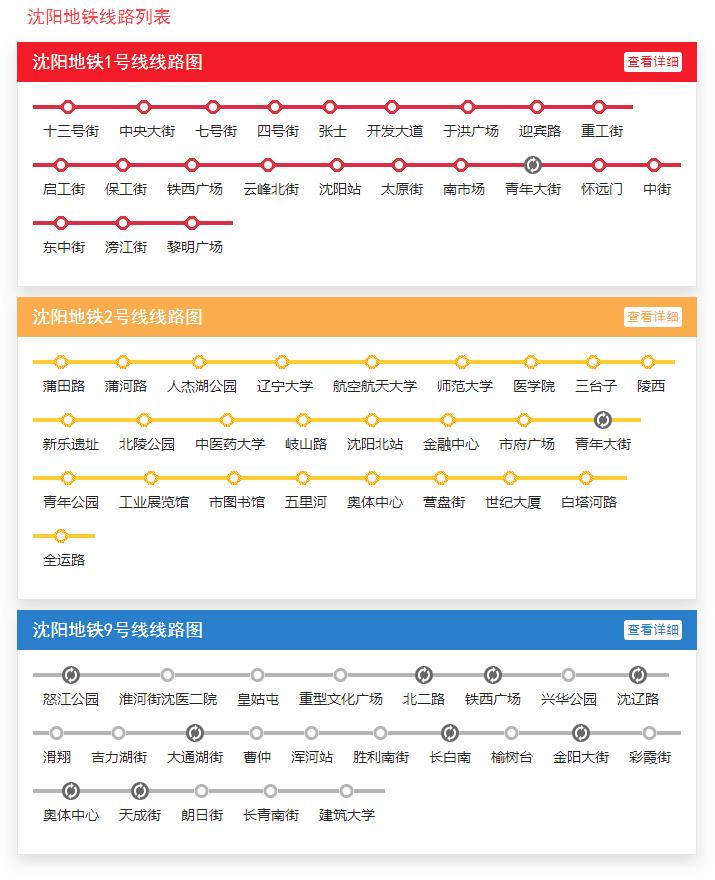 沈阳地铁线路列表

沈阳地铁1号线线路图

查看详细

十三号街 中央大街 七号街 四号街 张士 开发大道 于洪广场 迎宾路 重工街

启工街 保工街 铁西广场 云峰北街 沈阳站 太原街 南市场 青年大街 怀远门 中街

东中街 滂江街 黎明广场

沈阳地铁2号线线路图

查看详细

蒲田路 蒲河路 人杰湖公园 辽宁大学 航空航天大学 师范大学 医学院 三台子 陵西

新乐遗址 北陵公园 中医药大学 岐山路 沈阳北站 金融中心 市府广场 青年大街

青年公园 工业展览馆 市图书馆 五里河 奥体中心 营盘街 世纪大厦 白塔河路

全运路

沈阳地铁9号线线路图

查看详细

怒江公园 淮河街沈医二院 皇姑屯 重型文化广场 北二路 铁西广场 兴华公园 沈辽路

滑翔 吉力湖街 大通湖街 曹仲 浑河站 胜利南街 长白南 榆树台 金阳大街 彩霞街

奥体中心 天成街 朗日街 长青南街 建筑大学